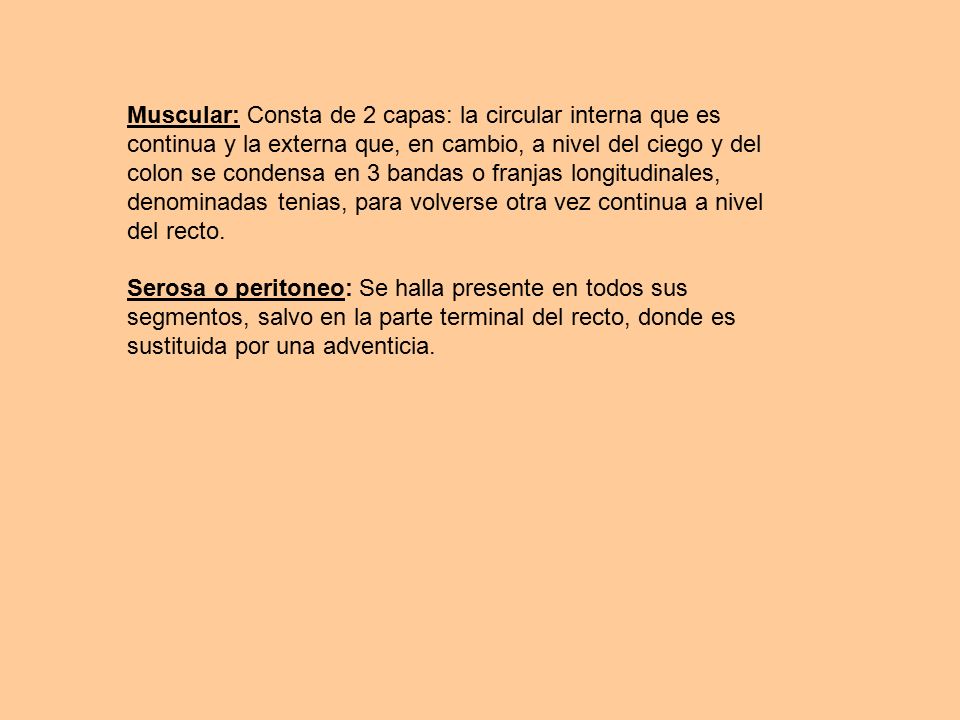 Muscular: Consta de 2 capas: la circular interna que es continua y la externa que, en cambio, a nivel del ciego y del colon se condensa en 3 bandas o franjas longitudinales, denominadas tenias, para volverse otra vez continua a nivel del recto.

Serosa o peritoneo: Se halla presente en todos sus segmentos, salvo en la parte terminal del recto, donde es sustituida por una adventicia.